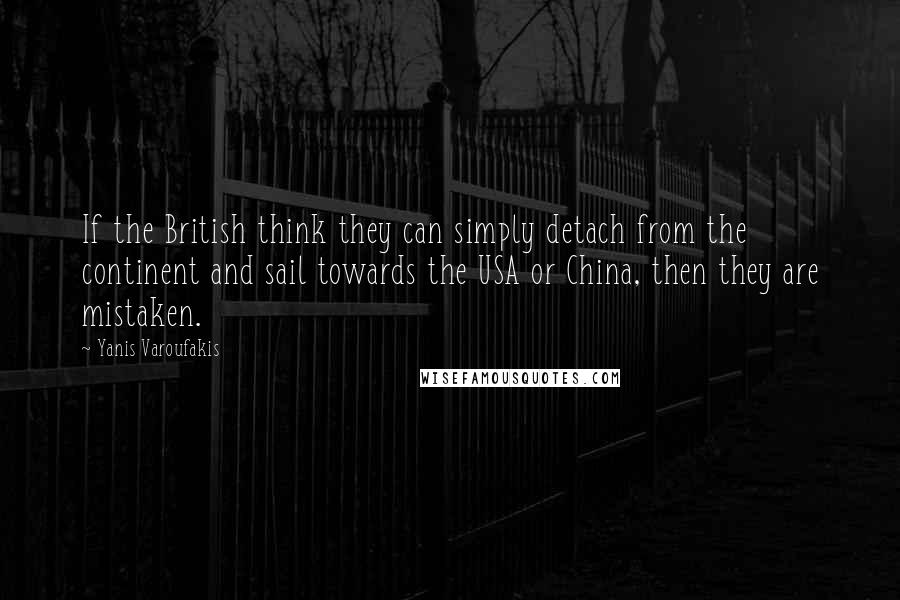 If the British think they can simply detach from the continent and sail towards the USA or China, then they are mistaken.

~ Yanis Varoufakis

WISEFAMOUSQUOTES.COM